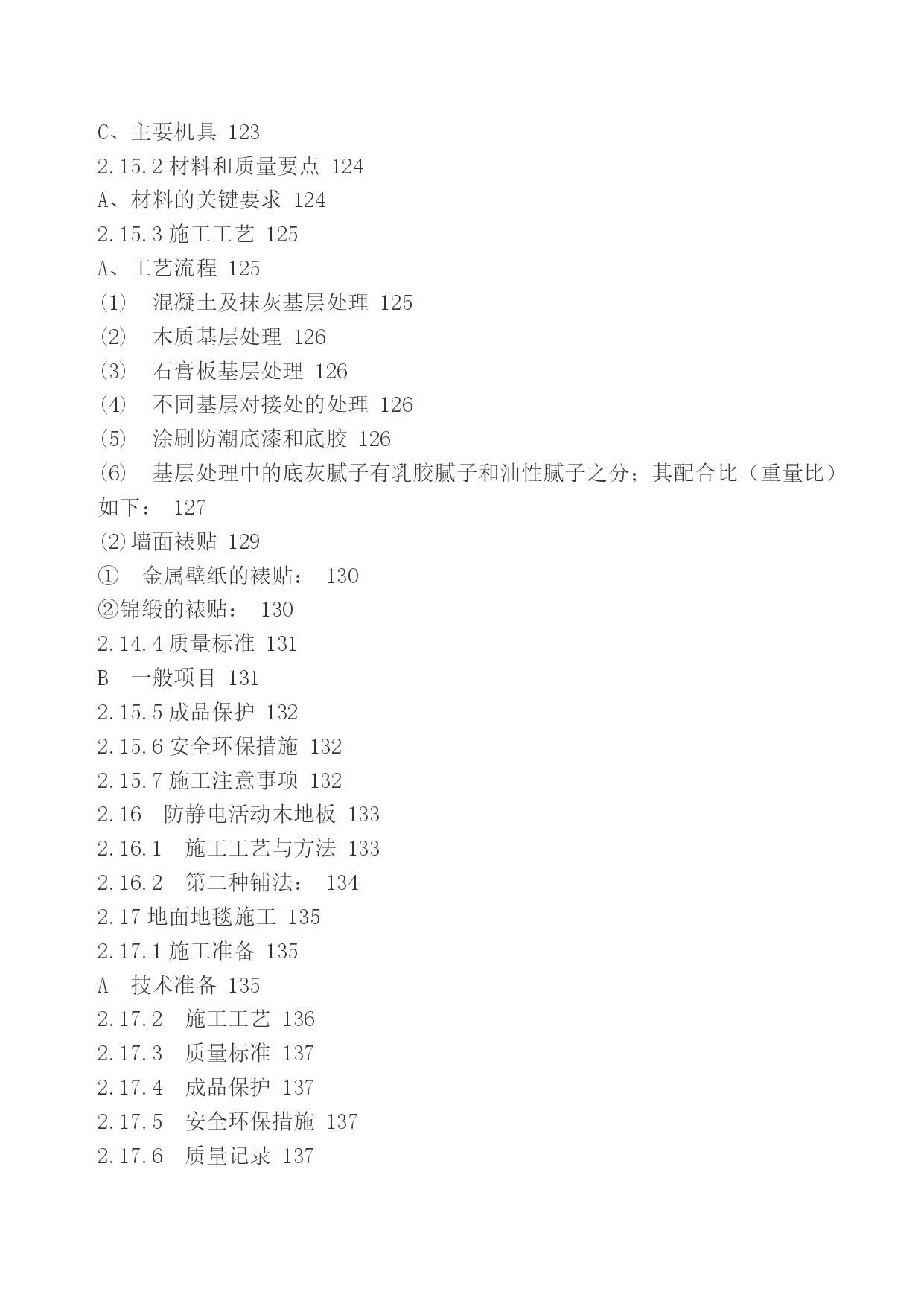 C、主要机具 123
2.15.2 材料和质量要点 124
A、材料的关键要求 124
2.15.3 施工工艺 125
A、工艺流程 125
(1) 混凝土及抹灰基层处理 125
(2) 木质基层处理 126
(3) 石膏板基层处理 126
(4) 不同基层对接处的处理 126
(5) 涂刷防潮底漆和底胶 126
(6) 基层处理中的底灰腻子有乳胶腻子和油性腻子之分；其配合比（重量比）如下： 127
(2)墙面裱贴 129
① 金属壁纸的裱贴： 130
②锦缎的裱贴： 130
2.14.4 质量标准 131
B 一般项目 131
2.15.5 成品保护 132
2.15.6 安全环保措施 132
2.15.7 施工注意事项 132
2.16 防静电活动木地板 133
2.16.1 施工工艺与方法 133
2.16.2 第二种铺法： 134
2.17 地面地毯施工 135
2.17.1 施工准备 135
A 技术准备 135
2.17.2 施工工艺 136
2.17.3 质量标准 137
2.17.4 成品保护 137
2.17.5 安全环保措施 137
2.17.6 质量记录 137